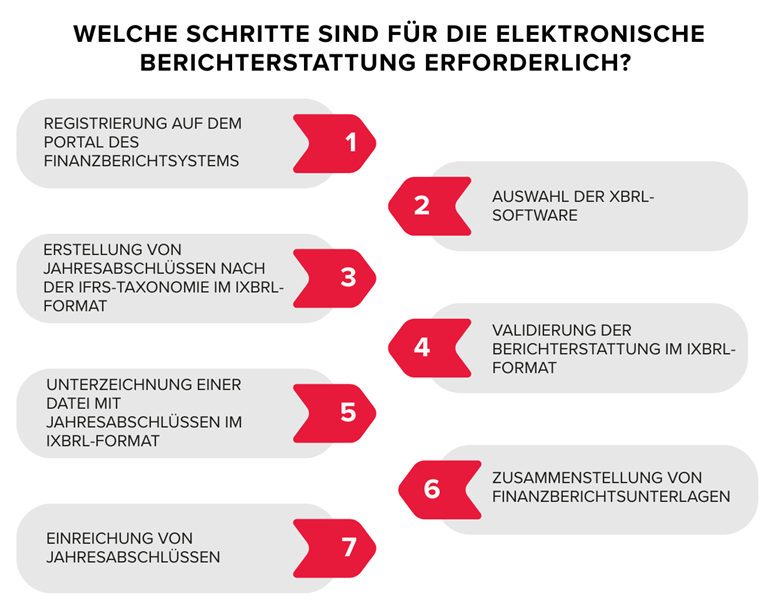 WELCHE SCHRITTE SIND FÜR DIE ELEKTRONISCHE BERICHTERSTATTUNG ERFORDERLICH?

REGISTRIERUNG AUF DEM PORTAL DES FINANZBERICHTSYSTEMS

1

2

AUSWAHL DER XBRL-SOFTWARE

ERSTELLUNG VON JAHRESABSCHLÜSSEN NACH DER IFRS-TAXONOMIE IM IXBRL-FORMAT

3

4

VALIDIERUNG DER BERICHTERSTATTUNG IM IXBRL-FORMAT

UNTERZEICHNUNG EINER DATEI MIT JAHRESABSCHLÜSSEN IM IXBRL-FORMAT

5

6

ZUSAMMENSTELLUNG VON FINANZBERICHTSUNTERLAGEN

EINREICHUNG VON JAHRESABSCHLÜSSEN

7